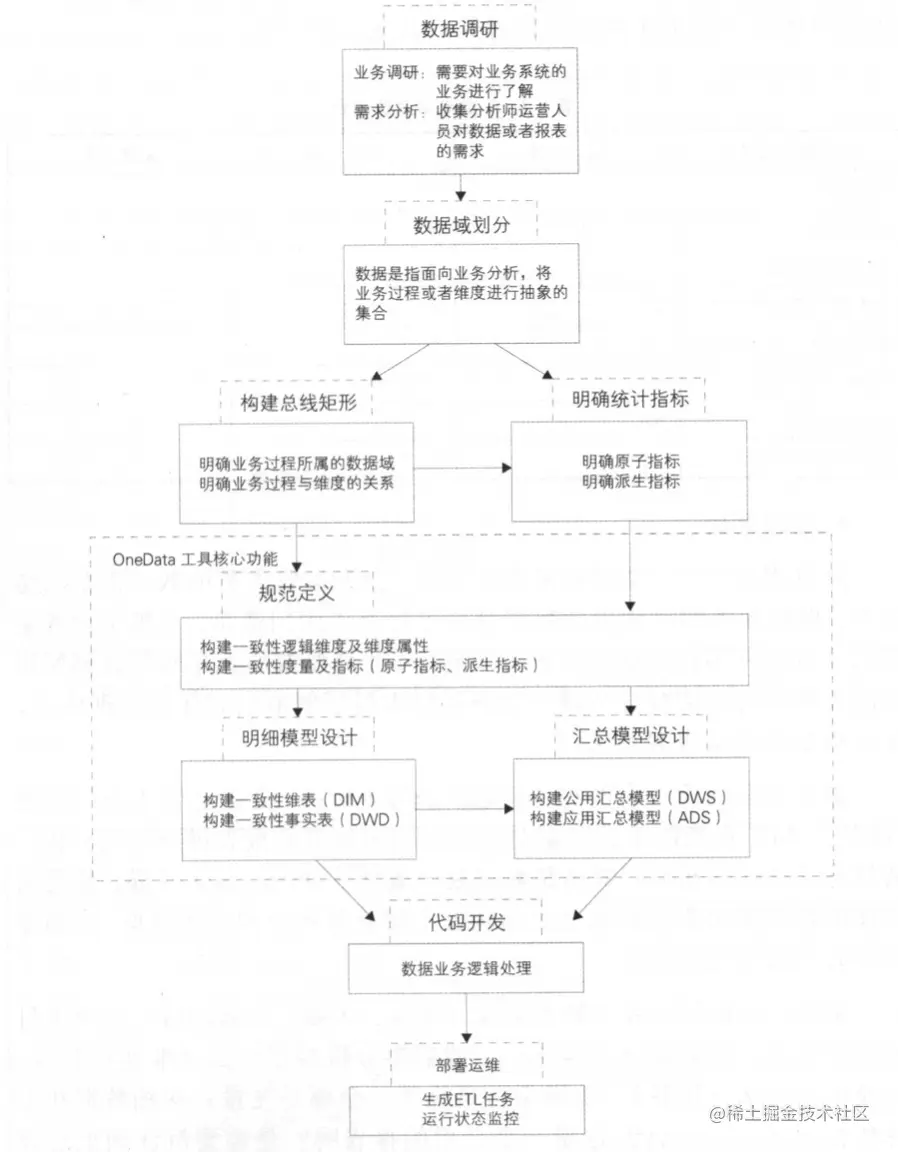 数据调研

业务调研：需要对业务系统的业务进行了解
需求分析：收集分析师运营人员对数据或者报表的需求

数据域划分

数据是指面向业务分析，将业务过程或者维度进行抽象的集合

构建总线矩形

明确业务过程所属的数据域
明确业务过程与维度的关系

明确统计指标

明确原子指标
明确派生指标

OneData 工具核心功能

规范定义

构建一致性逻辑维度及维度属性
构建一致性度量及指标（原子指标、派生指标）

明细模型设计

构建一致性维表（DIM）
构建一致性事实表（DWD）

汇总模型设计

构建公用汇总模型（DWS）
构建应用汇总模型（ADS）

代码开发

数据业务逻辑处理

部署运维

生成ETL任务
运行状态监控

@稀土掘金技术社区